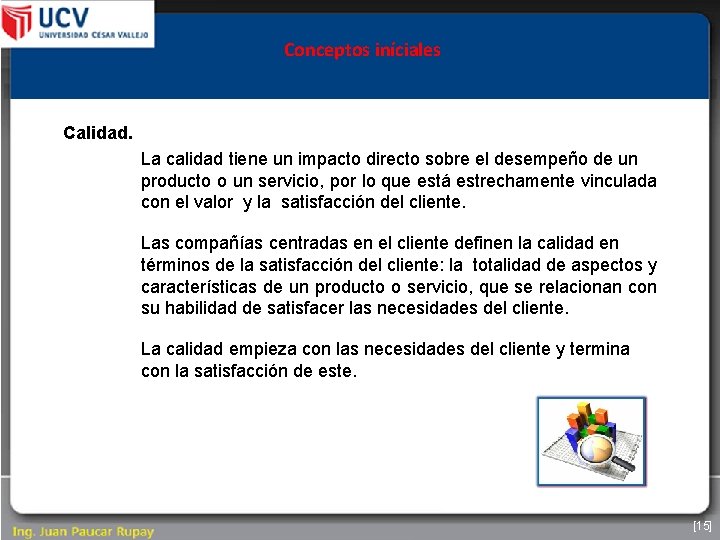 UCV
UNIVERSIDAD CESAR VALLEJO

Conceptos iniciales

Calidad.

La calidad tiene un impacto directo sobre el desempeño de un producto o un servicio, por lo que está estrechamente vinculada con el valor y la satisfacción del cliente.

Las compañías centradas en el cliente definen la calidad en términos de la satisfacción del cliente: la totalidad de aspectos y características de un producto o servicio, que se relacionan con su habilidad de satisfacer las necesidades del cliente.

La calidad empieza con las necesidades del cliente y termina con la satisfacción de este.

Ing. Juan Paucar Rupay

[15]